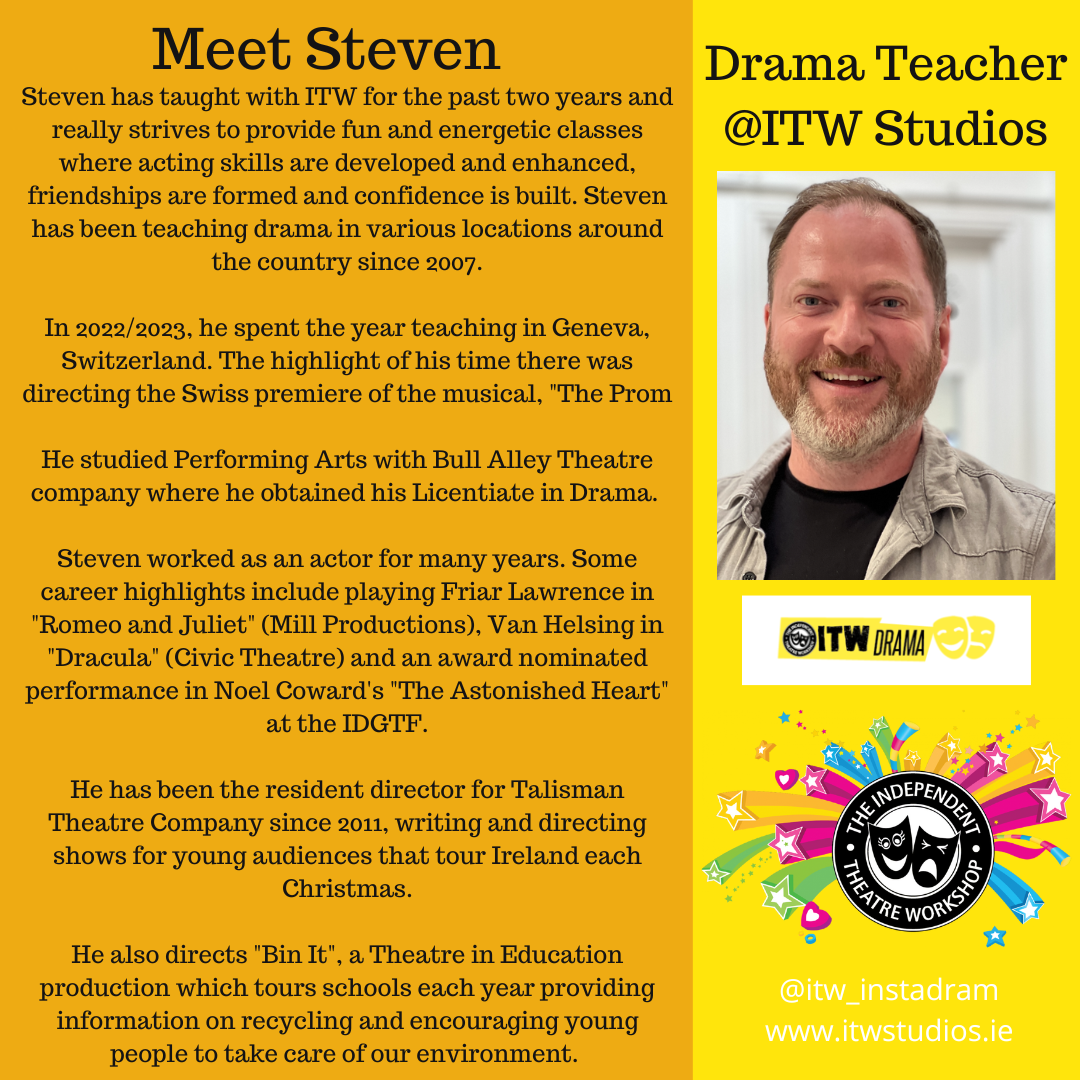 Meet Steven

Steven has taught with ITW for the past two years and really strives to provide fun and energetic classes where acting skills are developed and enhanced, friendships are formed and confidence is built. Steven has been teaching drama in various locations around the country since 2007.

In 2022/2023, he spent the year teaching in Geneva, Switzerland. The highlight of his time there was directing the Swiss premiere of the musical, "The Prom

He studied Performing Arts with Bull Alley Theatre company where he obtained his Licentiate in Drama.

Steven worked as an actor for many years. Some career highlights include playing Friar Lawrence in "Romeo and Juliet" (Mill Productions), Van Helsing in "Dracula" (Civic Theatre) and an award nominated performance in Noel Coward's "The Astonished Heart" at the IDGTF.

He has been the resident director for Talisman Theatre Company since 2011, writing and directing shows for young audiences that tour Ireland each Christmas.

He also directs "Bin It", a Theatre in Education production which tours schools each year providing information on recycling and encouraging young people to take care of our environment.

Drama Teacher @ITW Studios

ITW DRAMA

THE INDEPENDENT THEATRE WORKSHOP

@itw_instadram
www.itwstudios.ie